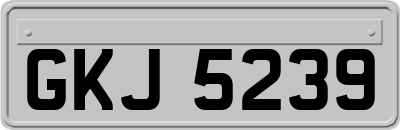 GKJ 5239